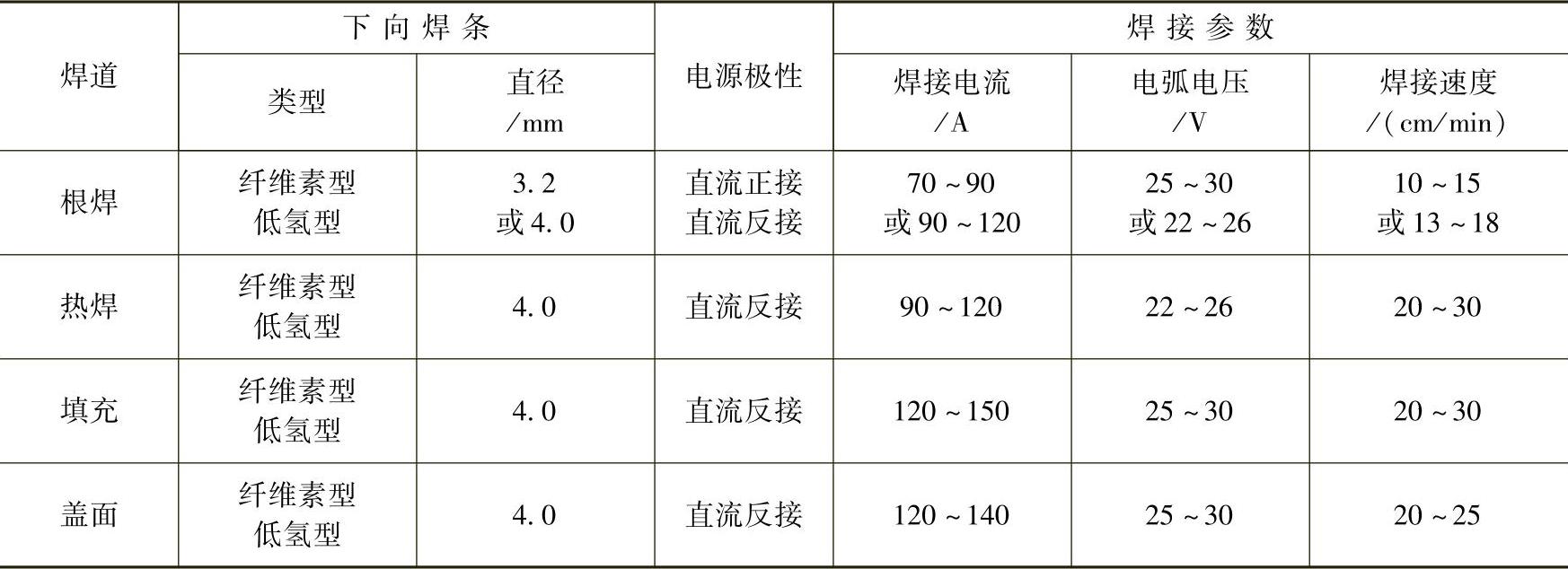 | 焊道 | 下向焊条 |  | 电源极性 | 焊接参数 |  |  |
|---|---|---|---|---|---|---|
|  | 类型 | 直径/mm |  | 焊接电流/A | 电弧电压/V | 焊接速度/(cm/min) |
| 根焊 | 纤维素型 低氢型 | 3.2 或4.0 | 直流正接 直流反接 | 70~90 或90~120 | 25~30 或22~26 | 10~15 或13~18 |
| 热焊 | 纤维素型 低氢型 | 4.0 | 直流反接 | 90~120 | 22~26 | 20~30 |
| 填充 | 纤维素型 低氢型 | 4.0 | 直流反接 | 120~150 | 25~30 | 20~30 |
| 盖面 | 纤维素型 低氢型 | 4.0 | 直流反接 | 120~140 | 25~30 | 20~25 |